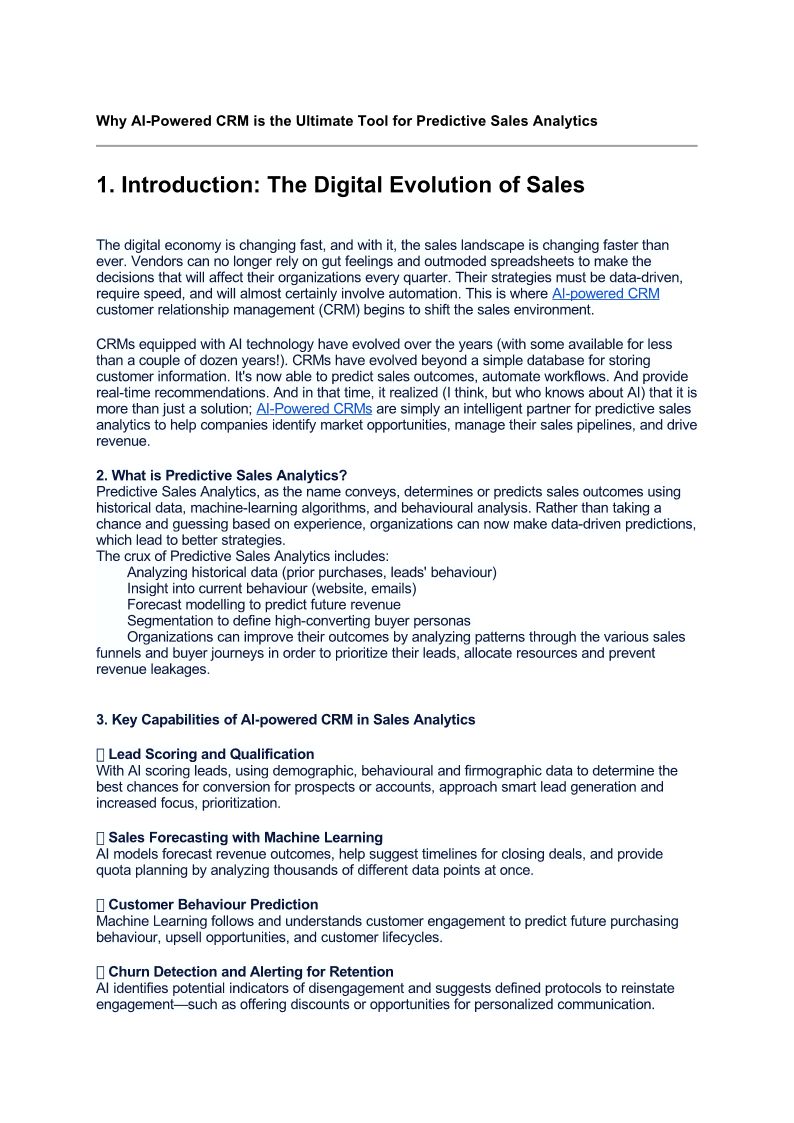 Why AI-Powered CRM is the Ultimate Tool for Predictive Sales Analytics

1. Introduction: The Digital Evolution of Sales

The digital economy is changing fast, and with it, the sales landscape is changing faster than ever. Vendors can no longer rely on gut feelings and outmoded spreadsheets to make the decisions that will affect their organizations every quarter. Their strategies must be data-driven, require speed, and will almost certainly involve automation. This is where AI-powered CRM customer relationship management (CRM) begins to shift the sales environment.

CRMs equipped with AI technology have evolved over the years (with some available for less than a couple of dozen years!). CRMs have evolved beyond a simple database for storing customer information. It's now able to predict sales outcomes, automate workflows. And provide real-time recommendations. And in that time, it realized (I think, but who knows about AI) that it is more than just a solution; AI-Powered CRMs are simply an intelligent partner for predictive sales analytics to help companies identify market opportunities, manage their sales pipelines, and drive revenue.

2. What is Predictive Sales Analytics?
Predictive Sales Analytics, as the name conveys, determines or predicts sales outcomes using historical data, machine-learning algorithms, and behavioural analysis. Rather than taking a chance and guessing based on experience, organizations can now make data-driven predictions, which lead to better strategies.
The crux of Predictive Sales Analytics includes:
Analyzing historical data (prior purchases, leads' behaviour)
Insight into current behaviour (website, emails)
Forecast modelling to predict future revenue
Segmentation to define high-converting buyer personas
Organizations can improve their outcomes by analyzing patterns through the various sales funnels and buyer journeys in order to prioritize their leads, allocate resources and prevent revenue leakages.

3. Key Capabilities of AI-powered CRM in Sales Analytics

 Lead Scoring and Qualification
With AI scoring leads, using demographic, behavioural and firmographic data to determine the best chances for conversion for prospects or accounts, approach smart lead generation and increased focus, prioritization.

 Sales Forecasting with Machine Learning
AI models forecast revenue outcomes, help suggest timelines for closing deals, and provide quota planning by analyzing thousands of different data points at once.

 Customer Behaviour Prediction
Machine Learning follows and understands customer engagement to predict future purchasing behaviour, upsell opportunities, and customer lifecycles.

 Churn Detection and Alerting for Retention
AI identifies potential indicators of disengagement and suggests defined protocols to reinstate engagement—such as offering discounts or opportunities for personalized communication.